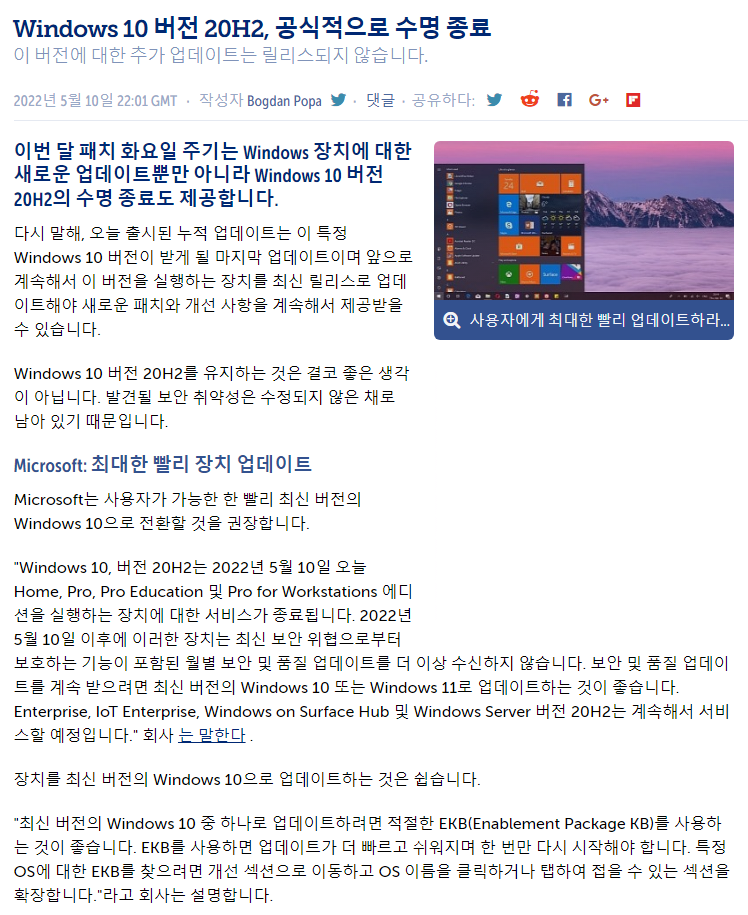 Windows 10 버전 20H2, 공식적으로 수명 종료
이 버전에 대한 추가 업데이트는 릴리스되지 않습니다.

2022년 5월 10일 22:01 GMT · 작성자 Bogdan Popa · 댓글 · 공유하다:

이번 달 패치 화요일 주기는 Windows 장치에 대한 새로운 업데이트뿐만 아니라 Windows 10 버전 20H2의 수명 종료도 제공합니다.

사용자에게 최대한 빨리 업데이트하라...

다시 말해, 오늘 출시된 누적 업데이트는 이 특정 Windows 10 버전이 받게 될 마지막 업데이트이며 앞으로 계속해서 이 버전을 실행하는 장치를 최신 릴리스로 업데이트해야 새로운 패치와 개선 사항을 계속해서 제공받을 수 있습니다.

Windows 10 버전 20H2를 유지하는 것은 결코 좋은 생각이 아닙니다. 발견될 보안 취약성은 수정되지 않은 채로 남아 있기 때문입니다.

Microsoft: 최대한 빨리 장치 업데이트

Microsoft는 사용자가 가능한 한 빨리 최신 버전의 Windows 10으로 전환할 것을 권장합니다.

"Windows 10, 버전 20H2는 2022년 5월 10일 오늘 Home, Pro, Pro Education 및 Pro for Workstations 에디션을 실행하는 장치에 대한 서비스가 종료됩니다. 2022년 5월 10일 이후에 이러한 장치는 최신 보안 위협으로부터 보호하는 기능이 포함된 월별 보안 및 품질 업데이트를 더 이상 수신하지 않습니다. 보안 및 품질 업데이트를 계속 받으려면 최신 버전의 Windows 10 또는 Windows 11로 업데이트하는 것이 좋습니다. Enterprise, IoT Enterprise, Windows on Surface Hub 및 Windows Server 버전 20H2는 계속해서 서비스할 예정입니다." 회사 는 말한다 .

장치를 최신 버전의 Windows 10으로 업데이트하는 것은 쉽습니다.

"최신 버전의 Windows 10 중 하나로 업데이트하려면 적절한 EKB(Enablement Package KB)를 사용하는 것이 좋습니다. EKB를 사용하면 업데이트가 더 빠르고 쉬워지며 한 번만 다시 시작해야 합니다. 특정 OS에 대한 EKB를 찾으려면 개선 섹션으로 이동하고 OS 이름을 클릭하거나 탭하여 접을 수 있는 섹션을 확장합니다."라고 회사는 설명합니다.